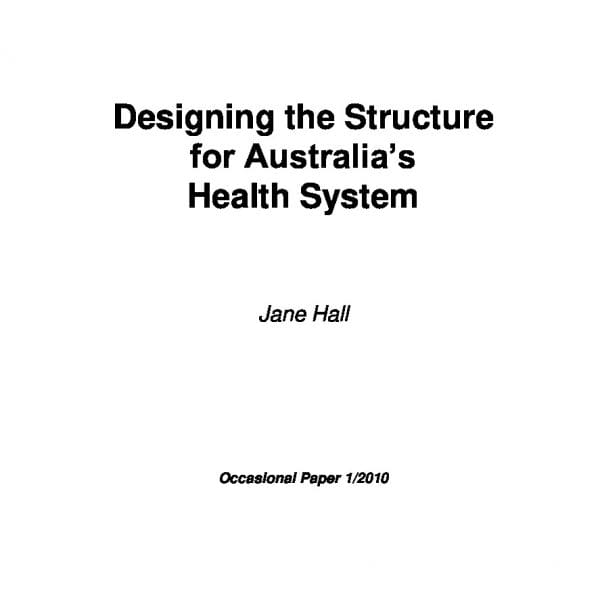 Designing the Structure
for Australia's
Health System

Jane Hall

Occasional Paper 1/2010